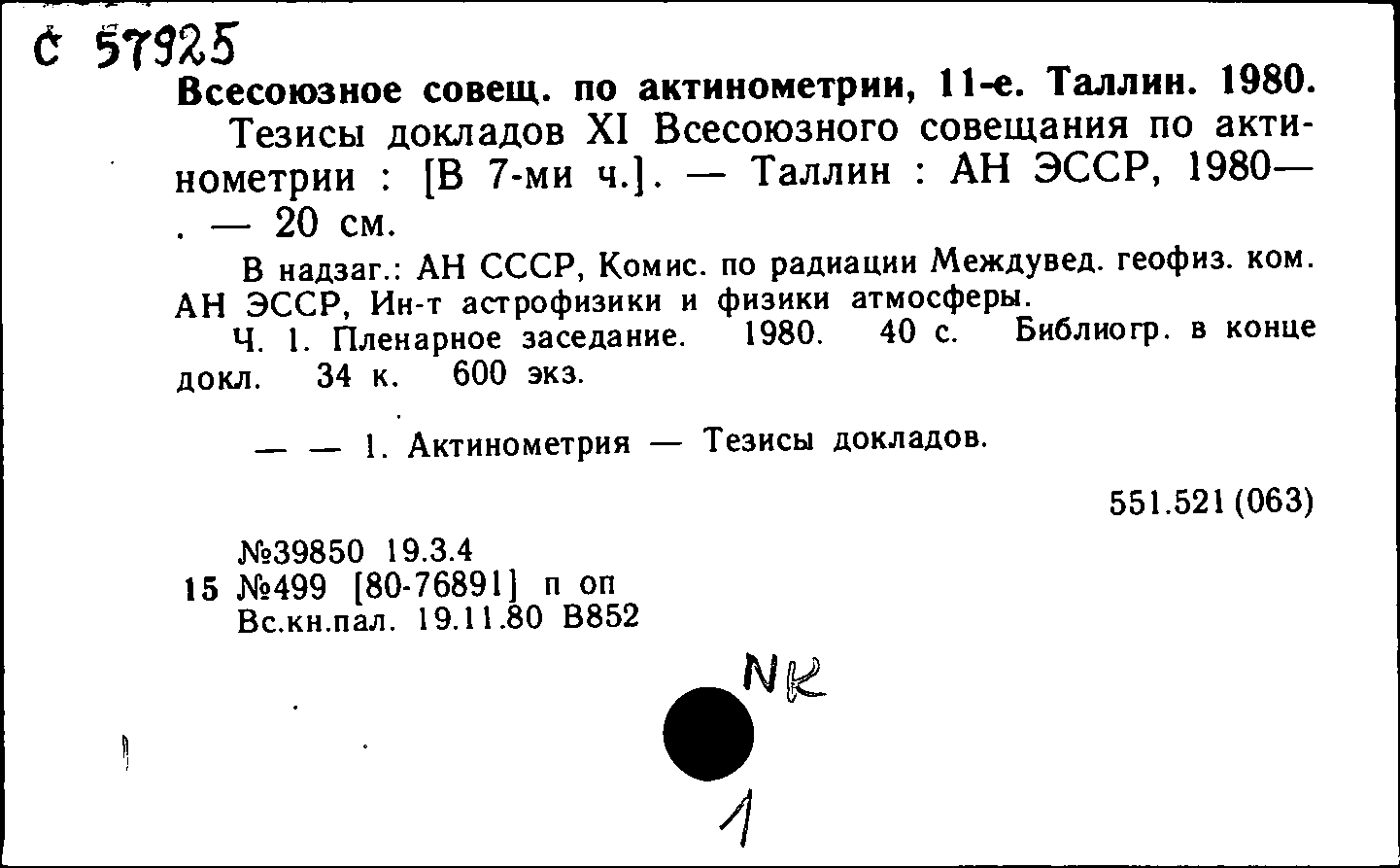 С 57925
Всесоюзное совещ. по актинометрии, 11-е. Таллин. 1980.
Тезисы докладов XI Всесоюзного совещания по актинометрии : [В 7-ми ч.]. — Таллин : АН ЭССР, 1980— . — 20 см.

В надзаг.: АН СССР, Комис. по радиации Междувед. геофиз. ком. АН ЭССР, Ин-т астрофизики и физики атмосферы.

Ч. 1. Пленарное заседание. 1980. 40 с. Библиогр. в конце докл. 34 к. 600 экз.

— — 1. Актинометрия — Тезисы докладов.

551.521 (063)

№39850 19.3.4
15 №499 [80-76891] п оп
Вс.кн.пал. 19.11.80 В852

NK

1